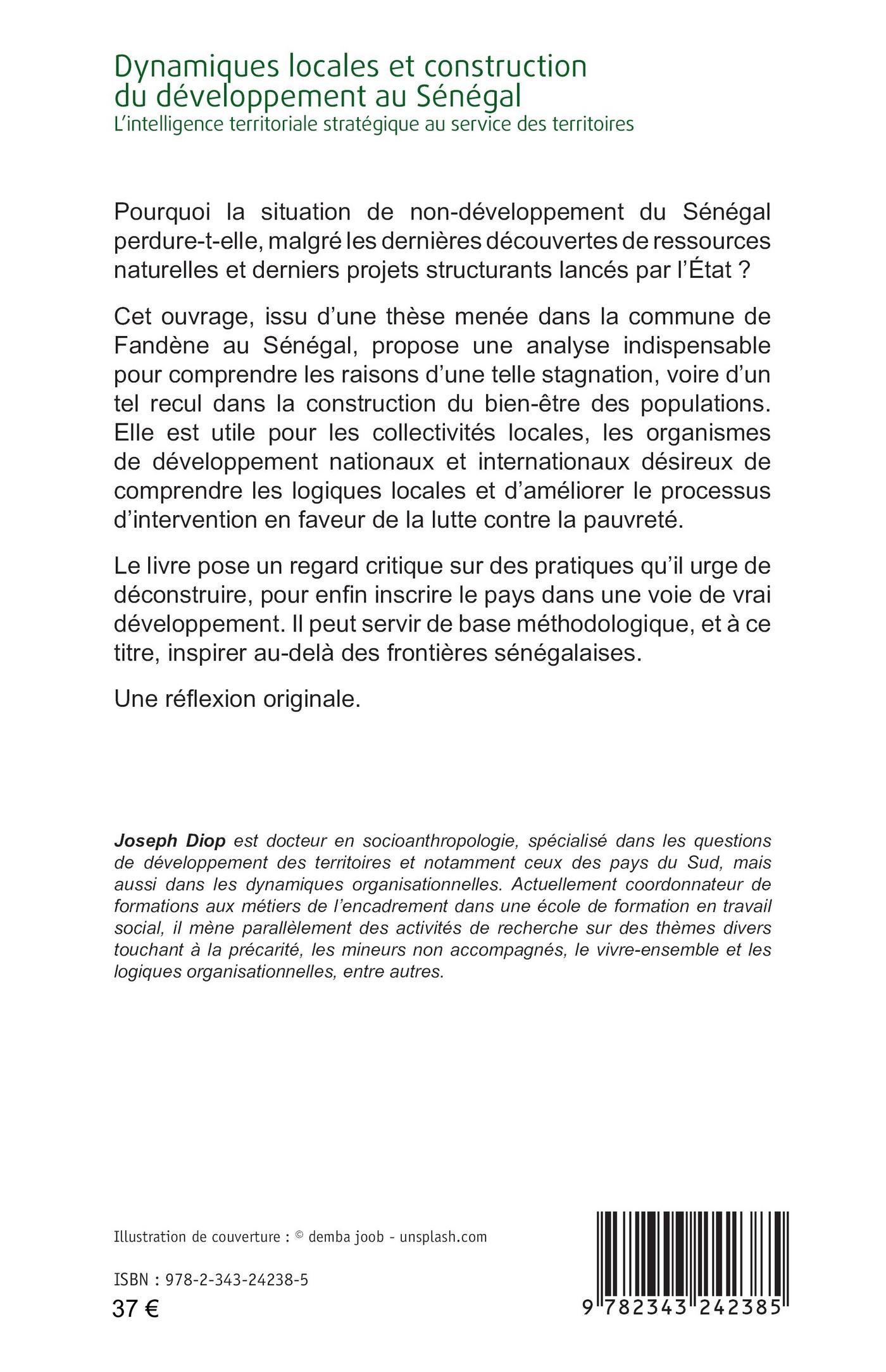 Dynamiques locales et construction du développement au Sénégal
L'intelligence territoriale stratégique au service des territoires

Pourquoi la situation de non-développement du Sénégal perdure-t-elle, malgré les dernières découvertes de ressources naturelles et derniers projets structurants lancés par l'État ?

Cet ouvrage, issu d'une thèse menée dans la commune de Fandène au Sénégal, propose une analyse indispensable pour comprendre les raisons d'une telle stagnation, voire d'un tel recul dans la construction du bien-être des populations. Elle est utile pour les collectivités locales, les organismes de développement nationaux et internationaux désireux de comprendre les logiques locales et d'améliorer le processus d'intervention en faveur de la lutte contre la pauvreté.

Le livre pose un regard critique sur des pratiques qu'il urge de déconstruire, pour enfin inscrire le pays dans une voie de vrai développement. Il peut servir de base méthodologique, et à ce titre, inspirer au-delà des frontières sénégalaises.

Une réflexion originale.

Joseph Diop est docteur en socioanthropologie, spécialisé dans les questions de développement des territoires et notamment ceux des pays du Sud, mais aussi dans les dynamiques organisationnelles. Actuellement coordonnateur de formations aux métiers de l'encadrement dans une école de formation en travail social, il mène parallèlement des activités de recherche sur des thèmes divers touchant à la précarité, les mineurs non accompagnés, le vivre-ensemble et les logiques organisationnelles, entre autres.

Illustration de couverture : © demba joob - unsplash.com

ISBN : 978-2-343-24238-5
37 €

9 782343 242385